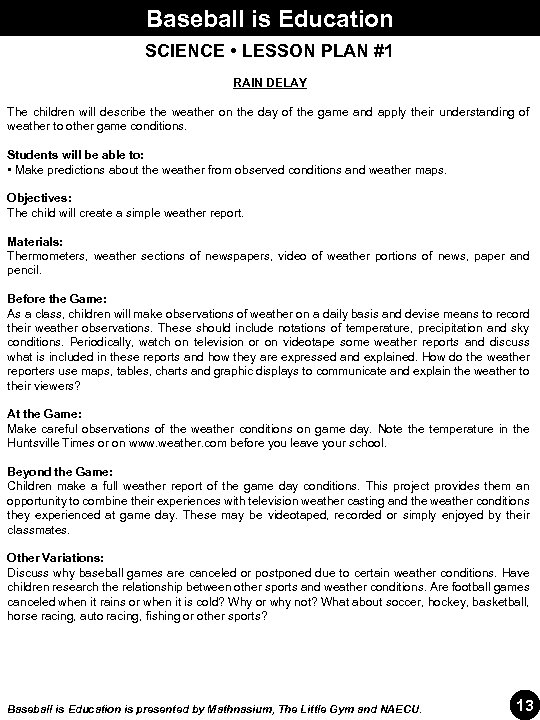 Baseball is Education

SCIENCE • LESSON PLAN #1

RAIN DELAY

The children will describe the weather on the day of the game and apply their understanding of weather to other game conditions.

Students will be able to:
• Make predictions about the weather from observed conditions and weather maps.

Objectives:
The child will create a simple weather report.

Materials:
Thermometers, weather sections of newspapers, video of weather portions of news, paper and pencil.

Before the Game:
As a class, children will make observations of weather on a daily basis and devise means to record their weather observations. These should include notations of temperature, precipitation and sky conditions. Periodically, watch on television or on videotape some weather reports and discuss what is included in these reports and how they are expressed and explained. How do the weather reporters use maps, tables, charts and graphic displays to communicate and explain the weather to their viewers?

At the Game:
Make careful observations of the weather conditions on game day. Note the temperature in the Huntsville Times or on www.weather.com before you leave your school.

Beyond the Game:
Children make a full weather report of the game day conditions. This project provides them an opportunity to combine their experiences with television weather casting and the weather conditions they experienced at game day. These may be videotaped, recorded or simply enjoyed by their classmates.

Other Variations:
Discuss why baseball games are canceled or postponed due to certain weather conditions. Have children research the relationship between other sports and weather conditions. Are football games canceled when it rains or when it is cold? Why or why not? What about soccer, hockey, basketball, horse racing, auto racing, fishing or other sports?

Baseball is Education is presented by Mathnasium, The Little Gym and NAECU.

13